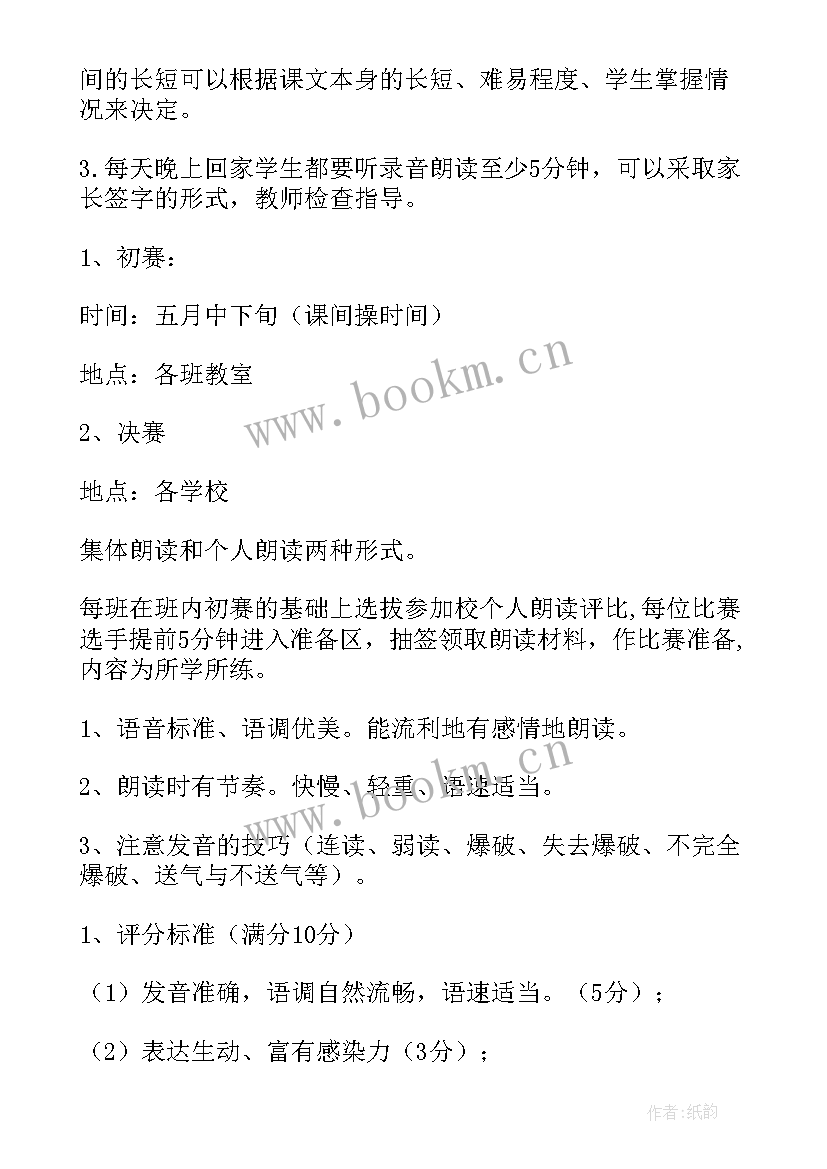 间的长短可以根据课文本身的长短、难易程度、学生掌握情况来决定。

3.每天晚上回家学生都要听录音朗读至少5分钟，可以采取家长签字的形式，教师检查指导。

1、初赛：

时间：五月中下旬（课间操时间）

地点：各班教室

2、决赛

地点：各学校

集体朗读和个人朗读两种形式。

每班在班内初赛的基础上选拔参加校个人朗读评比,每位比赛选手提前5分钟进入准备区，抽签领取朗读材料，作比赛准备,内容为所学所练。

1、语音标准、语调优美。能流利地有感情地朗读。

2、朗读时有节奏。快慢、轻重、语速适当。

3、注意发音的技巧（连读、弱读、爆破、失去爆破、不完全爆破、送气与不送气等）。

1、评分标准（满分10分）

（1）发音准确，语调自然流畅，语速适当。（5分）；

（2）表达生动、富有感染力（3分）；

www.bookm.cn

www.bookm.cn

作者:纸韵